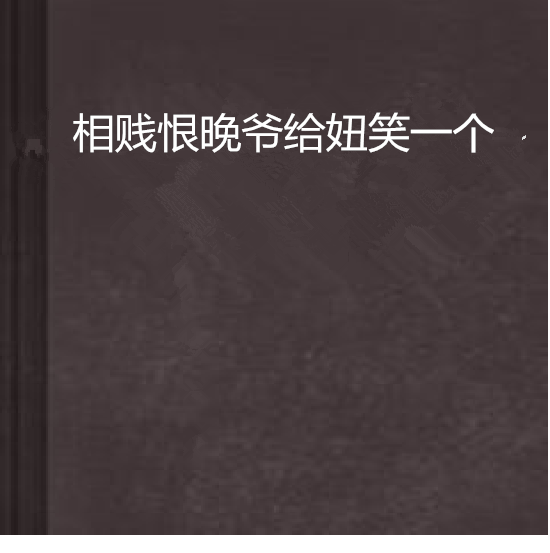 相贱恨晚爷给妞笑一个